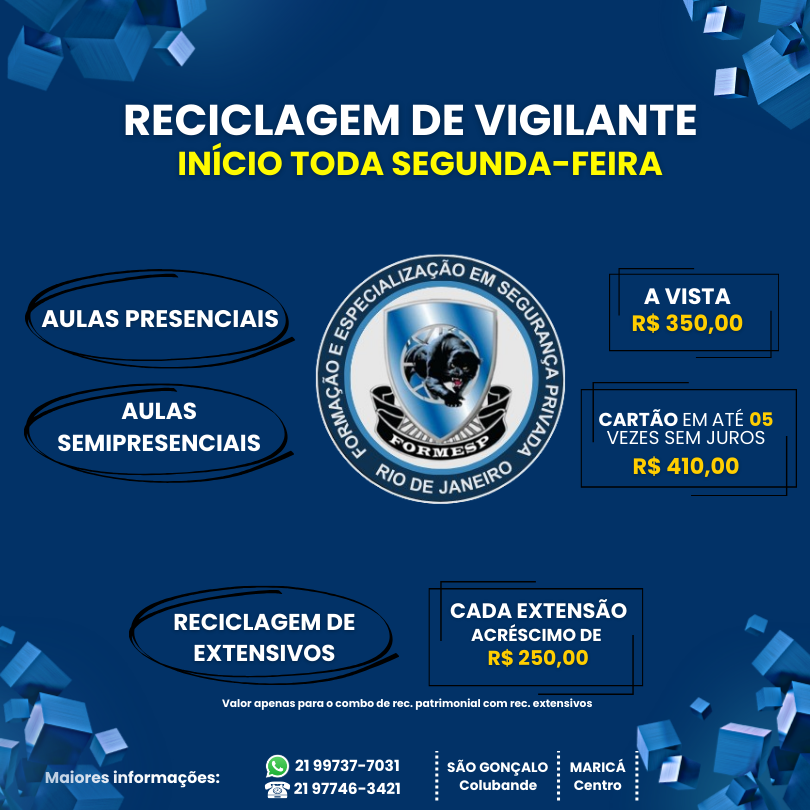 RECICLAGEM DE VIGILANTE
INÍCIO TODA SEGUNDA-FEIRA

AULAS PRESENCIAIS

AULAS
SEMIPRESENCIAIS

FORMAÇÃO E ESPECIALIZAÇÃO EM SEGURANÇA PRIVADA
FORMESP
RIO DE JANEIRO

A VISTA
R$ 350,00

CARTÃO EM ATÉ 05
VEZES SEM JUROS
R$ 410,00

RECICLAGEM DE
EXTENSIVOS

CADA EXTENSÃO
ACRÉSCIMO DE
R$ 250,00

Valor apenas para o combo de rec. patrimonial com rec. extensivos

Maiores informações:

21 99737-7031
21 97746-3421

SÃO GONÇALO
Colubande

MARICÁ
Centro